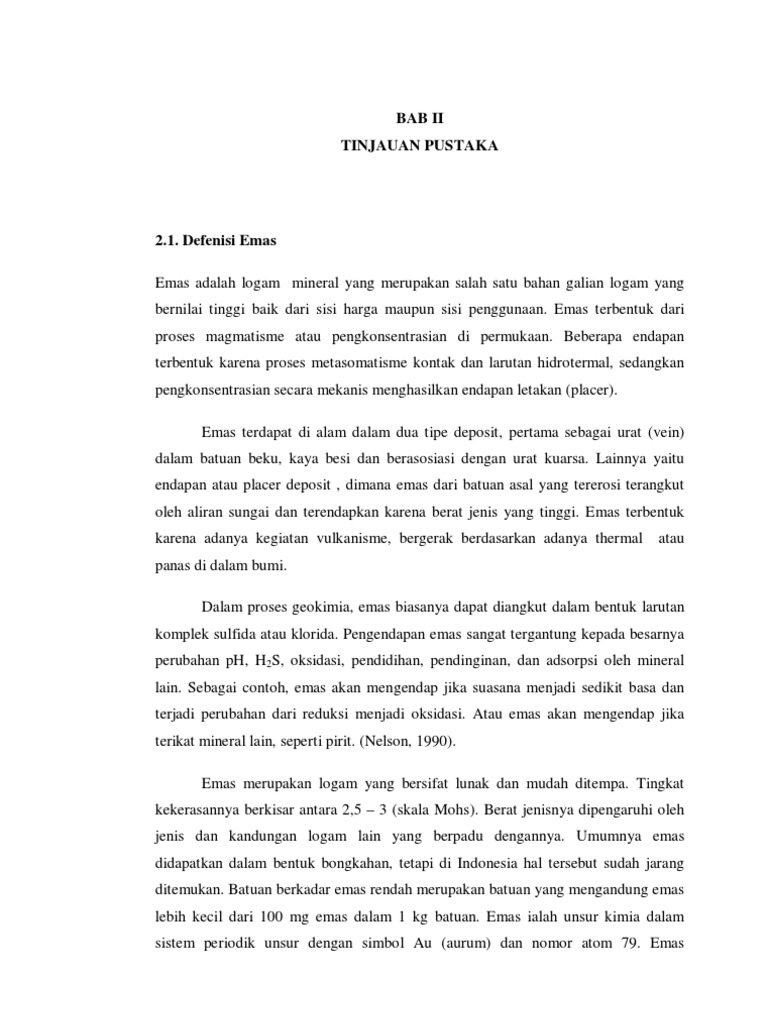 BAB II
TINJAUAN PUSTAKA

2.1. Defenisi Emas

Emas adalah logam mineral yang merupakan salah satu bahan galian logam yang bernilai tinggi baik dari sisi harga maupun sisi penggunaan. Emas terbentuk dari proses magmatisme atau pengkonsentrasian di permukaan. Beberapa endapan terbentuk karena proses metasomatisme kontak dan larutan hidrotermal, sedangkan pengkonsentrasian secara mekanis menghasilkan endapan letakan (placer).

Emas terdapat di alam dalam dua tipe deposit, pertama sebagai urat (vein) dalam batuan beku, kaya besi dan berasosiasi dengan urat kuarsa. Lainnya yaitu endapan atau placer deposit , dimana emas dari batuan asal yang tererosi terangkut oleh aliran sungai dan terendapkan karena berat jenis yang tinggi. Emas terbentuk karena adanya kegiatan vulkanisme, bergerak berdasarkan adanya thermal atau panas di dalam bumi.

Dalam proses geokimia, emas biasanya dapat diangkut dalam bentuk larutan komplek sulfida atau klorida. Pengendapan emas sangat tergantung kepada besarnya perubahan pH, $H_2S$, oksidasi, pendidihan, pendinginan, dan adsorpsi oleh mineral lain. Sebagai contoh, emas akan mengendap jika suasana menjadi sedikit basa dan terjadi perubahan dari reduksi menjadi oksidasi. Atau emas akan mengendap jika terikat mineral lain, seperti pirit. (Nelson, 1990).

Emas merupakan logam yang bersifat lunak dan mudah ditempa. Tingkat kekerasannya berkisar antara 2,5 – 3 (skala Mohs). Berat jenisnya dipengaruhi oleh jenis dan kandungan logam lain yang berpadu dengannya. Umumnya emas didapatkan dalam bentuk bongkahan, tetapi di Indonesia hal tersebut sudah jarang ditemukan. Batuan berkadar emas rendah merupakan batuan yang mengandung emas lebih kecil dari 100 mg emas dalam 1 kg batuan. Emas ialah unsur kimia dalam sistem periodik unsur dengan simbol Au (aurum) dan nomor atom 79. Emas